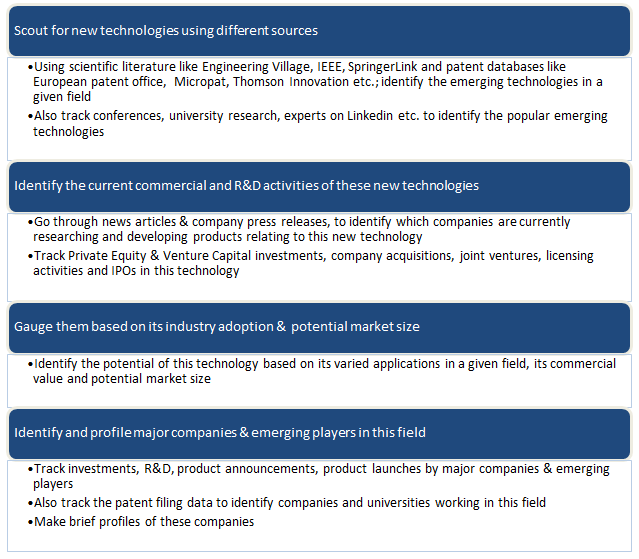 Scout for new technologies using different sources

•Using scientific literature like Engineering Village, IEEE, SpringerLink and patent databases like European patent office, Micropat, Thomson Innovation etc.; identify the emerging technologies in a given field
•Also track conferences, university research, experts on Linkedin etc. to identify the popular emerging technologies

Identify the current commercial and R&D activities of these new technologies

•Go through news articles & company press releases, to identify which companies are currently researching and developing products relating to this new technology
•Track Private Equity & Venture Capital investments, company acquisitions, joint ventures, licensing activities and IPOs in this technology

Gauge them based on its industry adoption & potential market size

•Identify the potential of this technology based on its varied applications in a given field, its commercial value and potential market size

Identify and profile major companies & emerging players in this field

•Track investments, R&D, product announcements, product launches by major companies & emerging players
•Also track the patent filing data to identify companies and universities working in this field
•Make brief profiles of these companies